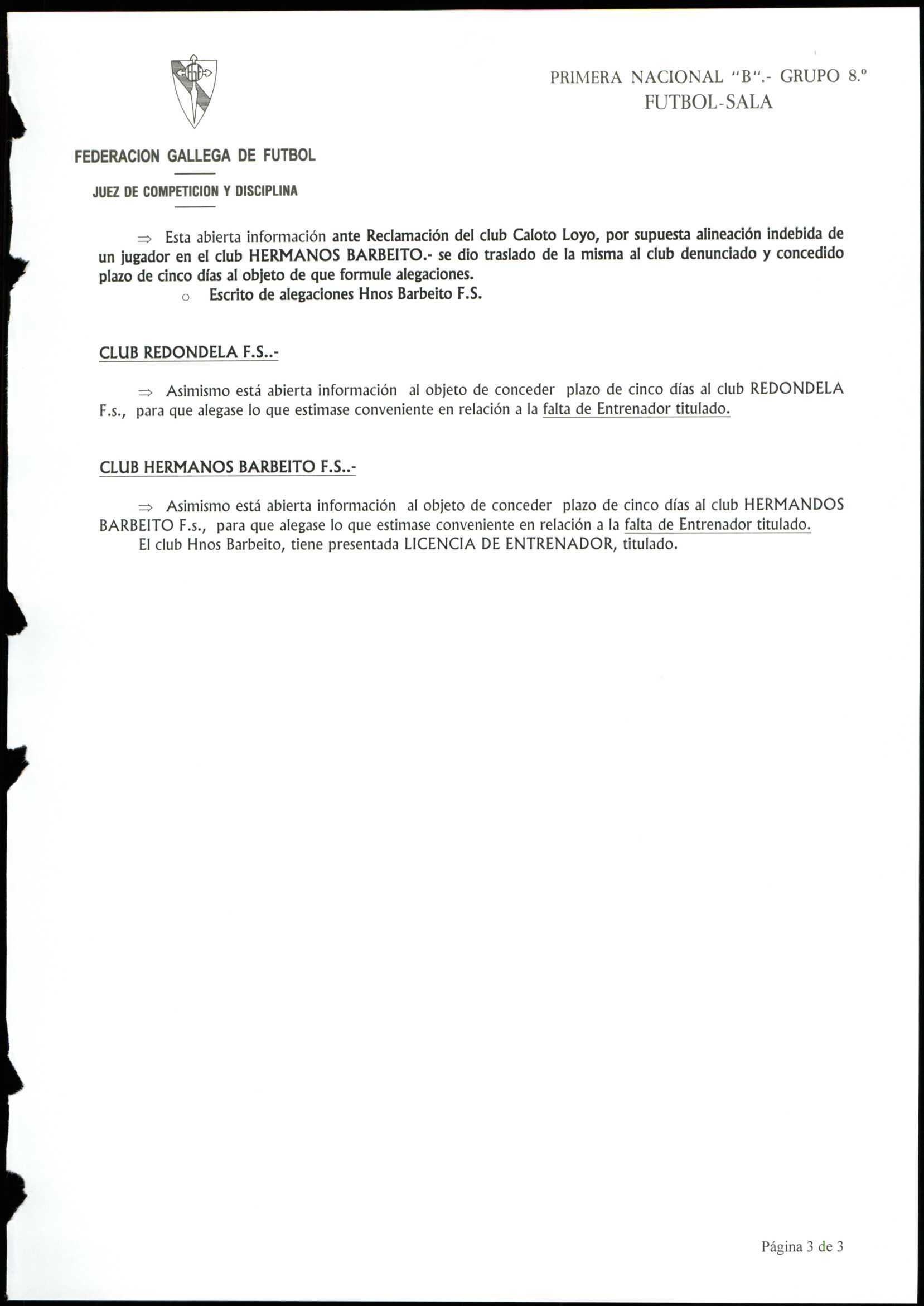 PRIMERA NACIONAL "B".- GRUPO 8.º
FUTBOL-SALA

FEDERACION GALLEGA DE FUTBOL

JUEZ DE COMPETICION Y DISCIPLINA

⇒ Esta abierta información ante Reclamación del club Caloto Loyo, por supuesta alineación indebida de un jugador en el club HERMANOS BARBEITO.- se dio traslado de la misma al club denunciado y concedido plazo de cinco días al objeto de que formule alegaciones.

o Escrito de alegaciones Hnos Barbeito F.S.

CLUB REDONDELA F.S..-

⇒ Asimismo está abierta información al objeto de conceder plazo de cinco días al club REDONDELA F.s., para que alegase lo que estimase conveniente en relación a la falta de Entrenador titulado.

CLUB HERMANOS BARBEITO F.S..-

⇒ Asimismo está abierta información al objeto de conceder plazo de cinco días al club HERMANDOS BARBEITO F.s., para que alegase lo que estimase conveniente en relación a la falta de Entrenador titulado.
El club Hnos Barbeito, tiene presentada LICENCIA DE ENTRENADOR, titulado.

Página 3 de 3